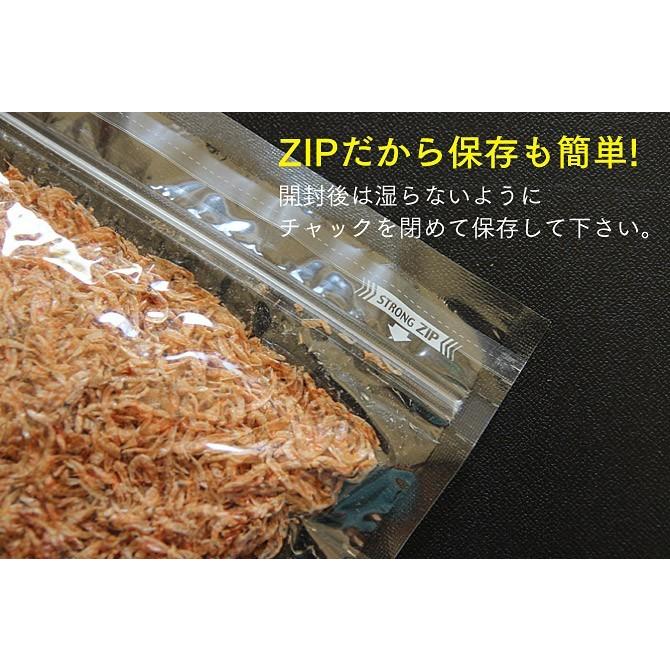 ZIPだから保存も簡単!
開封後は湿らないように
チャックを閉めて保存して下さい。

STRONG ZIP